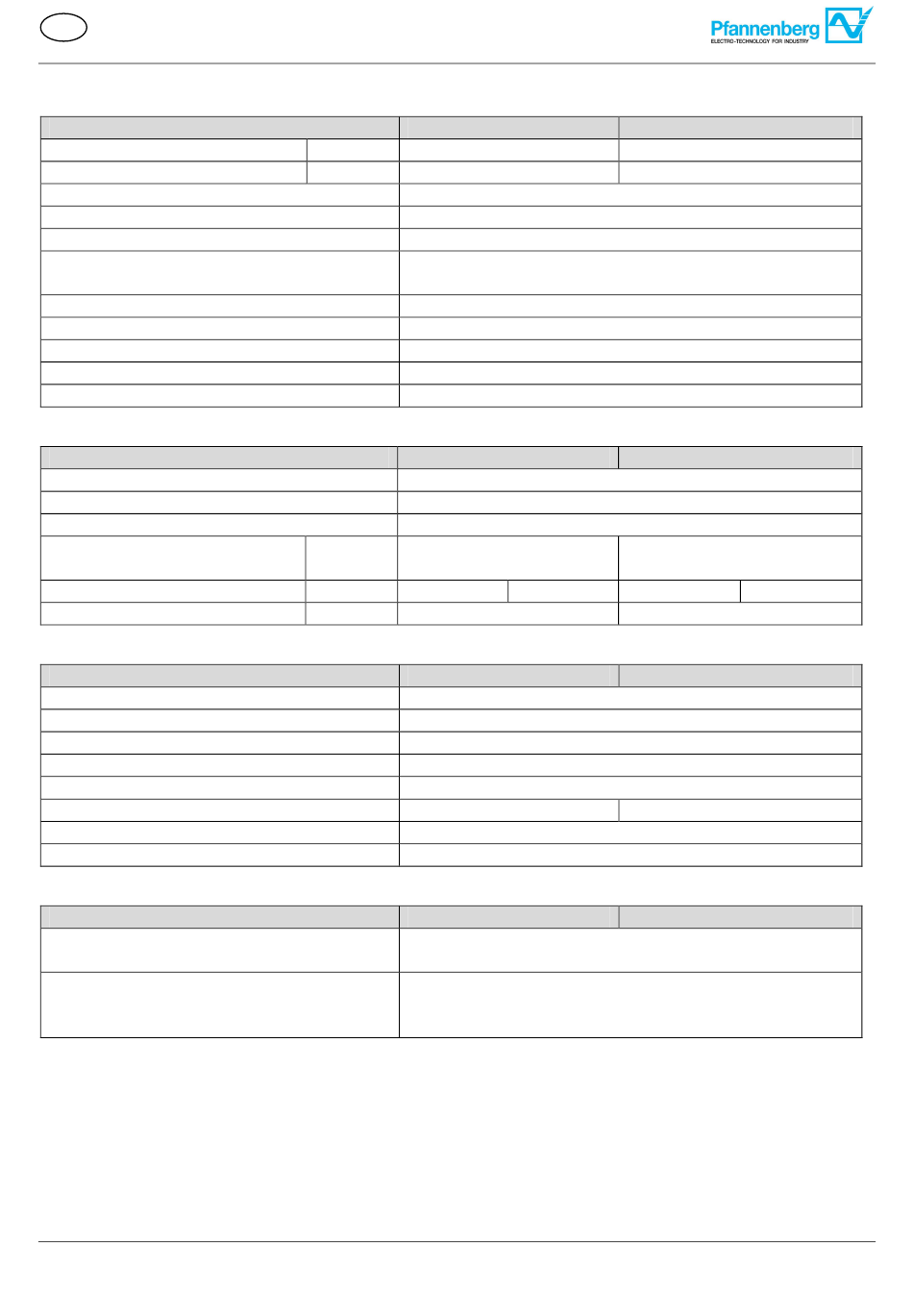 Pfannenberg
ELECTRO-TECHNOLOGY FOR INDUSTRY